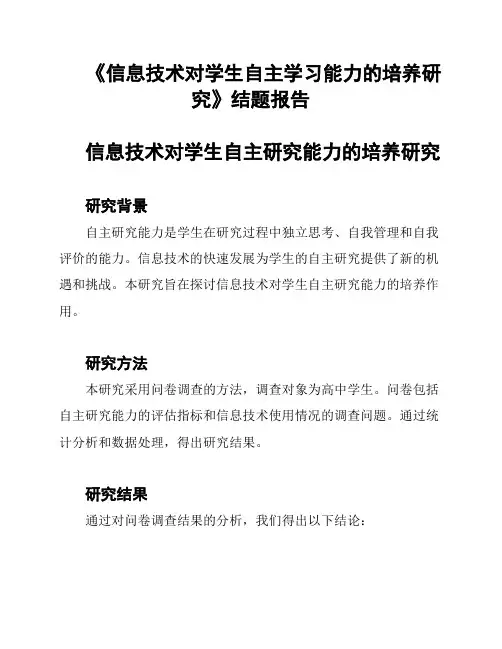 《信息技术对学生自主学习能力的培养研究》结题报告

信息技术对学生自主研究能力的培养研究

研究背景

自主研究能力是学生在研究过程中独立思考、自我管理和自我评价的能力。信息技术的快速发展为学生的自主研究提供了新的机遇和挑战。本研究旨在探讨信息技术对学生自主研究能力的培养作用。

研究方法

本研究采用问卷调查的方法，调查对象为高中学生。问卷包括自主研究能力的评估指标和信息技术使用情况的调查问题。通过统计分析和数据处理，得出研究结果。

研究结果

通过对问卷调查结果的分析，我们得出以下结论：